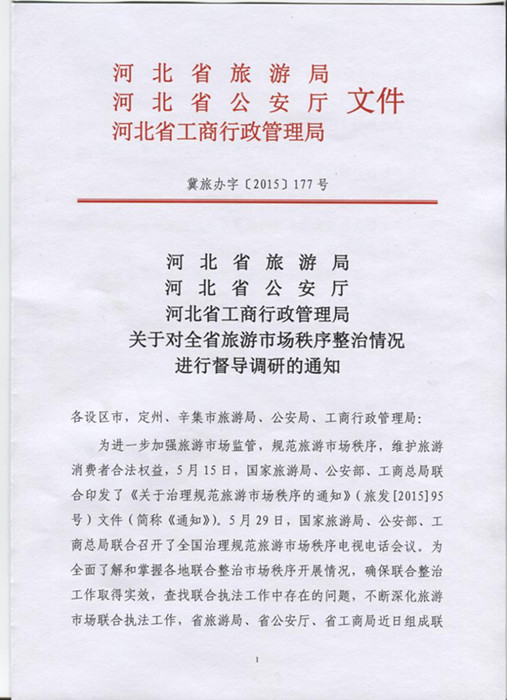 河北省旅游局
河北省公安厅 文件
河北省工商行政管理局

冀旅办字〔2015〕177号

河北省旅游局
河北省公安厅
河北省工商行政管理局
关于对全省旅游市场秩序整治情况
进行督导调研的通知

各设区市，定州、辛集市旅游局、公安局、工商行政管理局：

为进一步加强旅游市场监管，规范旅游市场秩序，维护旅游消费者合法权益，5月15日，国家旅游局、公安部、工商总局联合印发了《关于治理规范旅游市场秩序的通知》（旅发[2015]95号）文件（简称《通知》）。5月29日，国家旅游局、公安部、工商总局联合召开了全国治理规范旅游市场秩序电视电话会议。为全面了解和掌握各地联合整治市场秩序开展情况，确保联合整治工作取得实效，查找联合执法工作中存在的问题，不断深化旅游市场联合执法工作，省旅游局、省公安厅、省工商局近日组成联

1